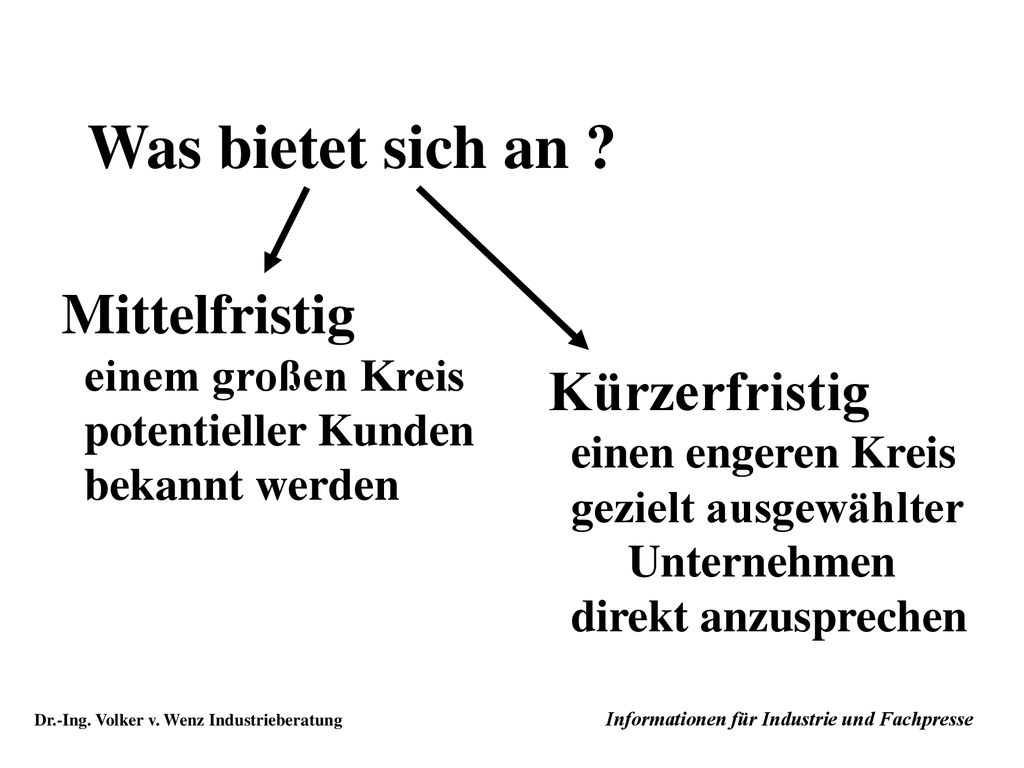 Was bietet sich an ?

Mittelfristig
einem großen Kreis potentieller Kunden bekannt werden

Kürzerfristig
einen engeren Kreis gezielt ausgewählter Unternehmen direkt anzusprechen

Dr.-Ing. Volker v. Wenz Industrieberatung

Informationen für Industrie und Fachpresse